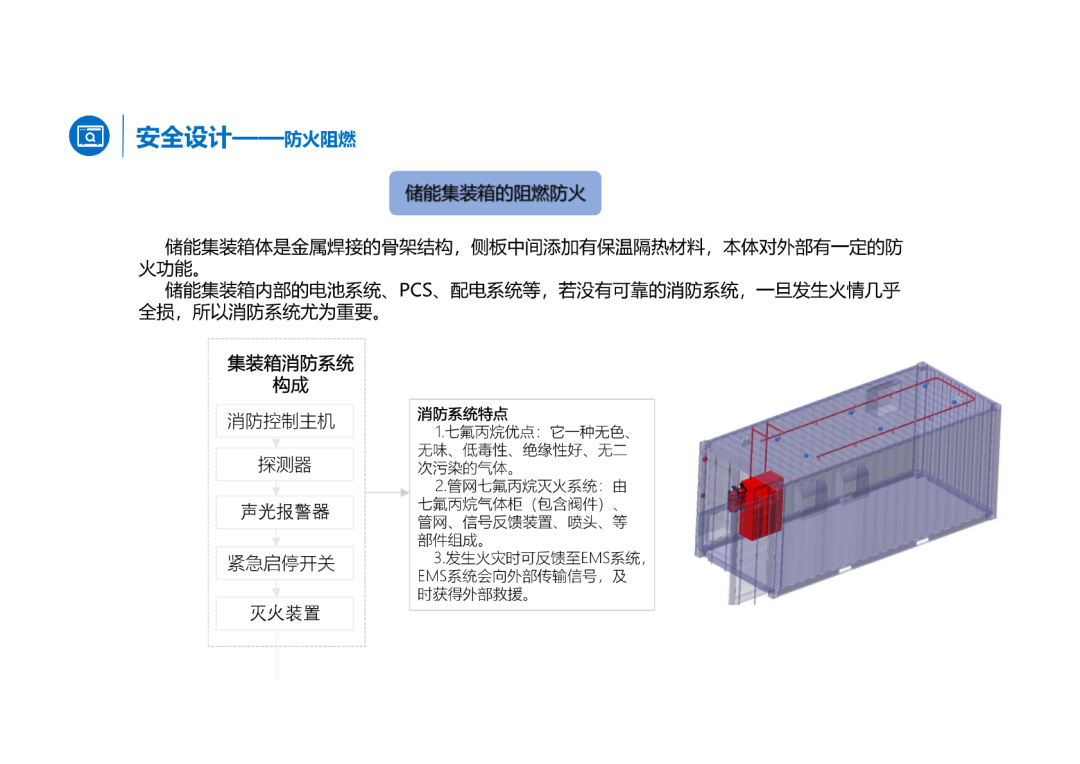 安全设计——防火阻燃

储能集装箱的阻燃防火

储能集装箱体是金属焊接的骨架结构，侧板中间添加有保温隔热材料，本体对外部有一定的防火功能。

储能集装箱内部的电池系统、PCS、配电系统等，若没有可靠的消防系统，一旦发生火情几乎全损，所以消防系统尤为重要。

集装箱消防系统构成

消防控制主机

探测器

声光报警器

紧急启停开关

灭火装置

消防系统特点

1.七氟丙烷优点：它一种无色、无味、低毒性、绝缘性好、无二次污染的气体。

2.管网七氟丙烷灭火系统：由七氟丙烷气体柜（包含阀件）、管网、信号反馈装置、喷头、等部件组成。

3.发生火灾时可反馈至EMS系统，EMS系统会向外部传输信号，及时获得外部救援。